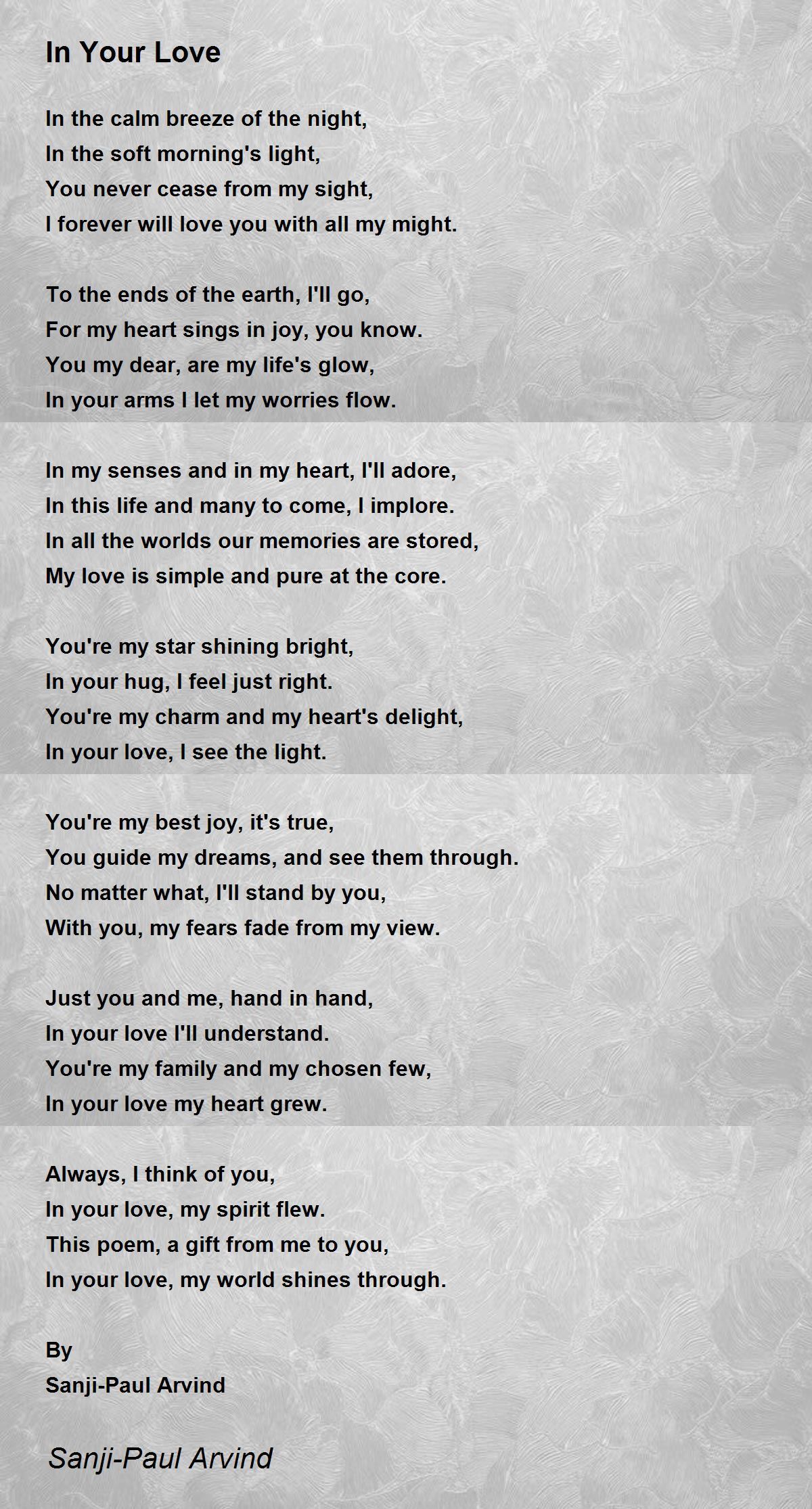 In Your Love

In the calm breeze of the night,
In the soft morning's light,
You never cease from my sight,
I forever will love you with all my might.

To the ends of the earth, I'll go,
For my heart sings in joy, you know.
You my dear, are my life's glow,
In your arms I let my worries flow.

In my senses and in my heart, I'll adore,
In this life and many to come, I implore.
In all the worlds our memories are stored,
My love is simple and pure at the core.

You're my star shining bright,
In your hug, I feel just right.
You're my charm and my heart's delight,
In your love, I see the light.

You're my best joy, it's true,
You guide my dreams, and see them through.
No matter what, I'll stand by you,
With you, my fears fade from my view.

Just you and me, hand in hand,
In your love I'll understand.
You're my family and my chosen few,
In your love my heart grew.

Always, I think of you,
In your love, my spirit flew.
This poem, a gift from me to you,
In your love, my world shines through.

By
Sanji-Paul Arvind

Sanji-Paul Arvind